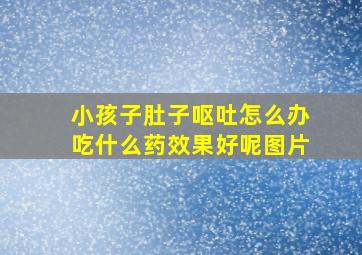 小孩子肚子呕吐怎么办
吃什么药效果好呢图片